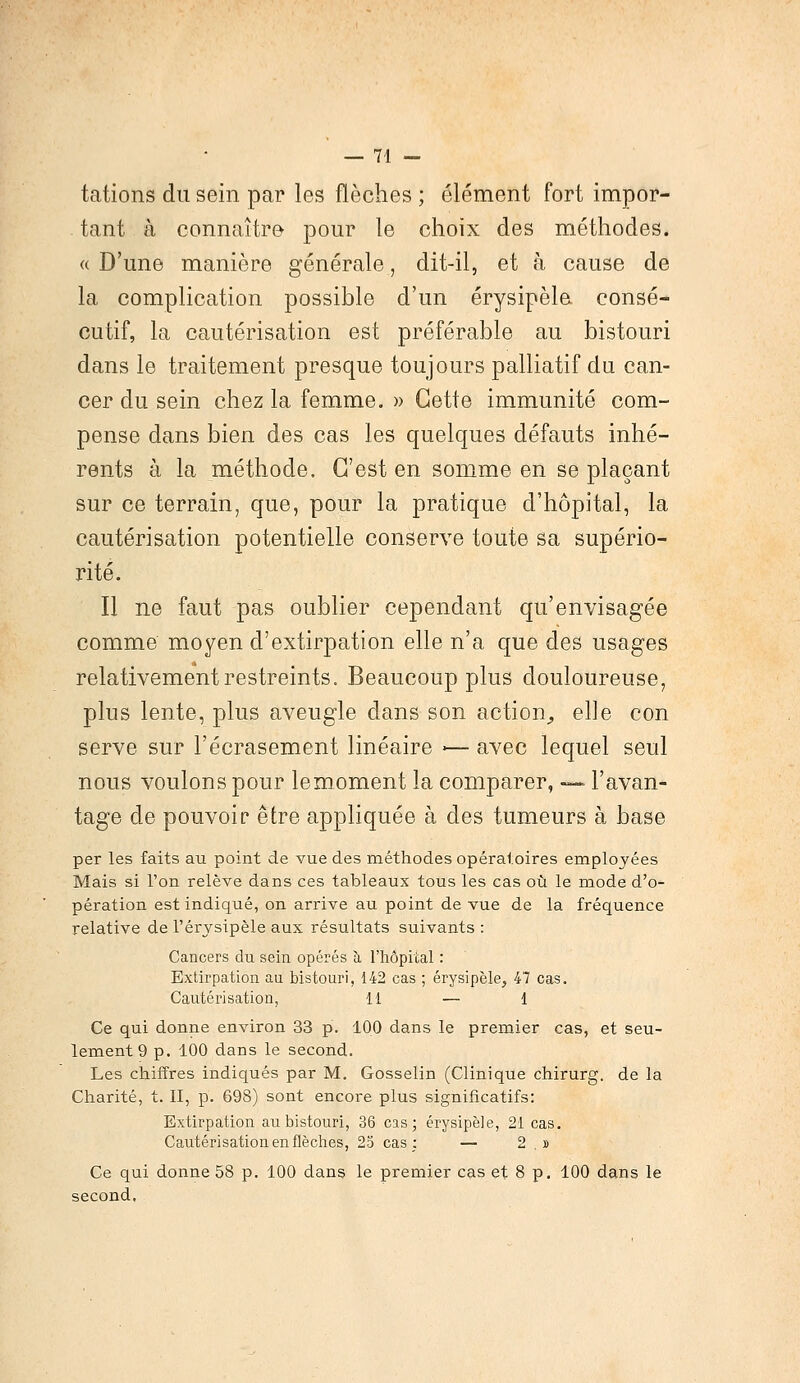 — 71 —

tations du sein par les flèches ; élément fort important à connaître pour le choix des méthodes. « D'une manière générale, dit-il, et à cause de la complication possible d'un érysipèle consécutif, la cautérisation est préférable au bistouri dans le traitement presque toujours palliatif du cancer du sein chez la femme. » Cette immunité compense dans bien des cas les quelques défauts inhérents à la méthode. C'est en somme en se plaçant sur ce terrain, que, pour la pratique d'hôpital, la cautérisation potentielle conserve toute sa supériorité.

Il ne faut pas oublier cependant qu'envisagée comme moyen d'extirpation elle n'a que des usages relativement restreints. Beaucoup plus douloureuse, plus lente, plus aveugle dans son action, elle con serve sur l'écrasement linéaire — avec lequel seul nous voulons pour le moment la comparer, — l'avantage de pouvoir être appliquée à des tumeurs à base

per les faits au point de vue des méthodes opératoires employées Mais si l'on relève dans ces tableaux tous les cas où le mode d'opération est indiqué, on arrive au point de vue de la fréquence relative de l'érysipèle aux résultats suivants :

Cancers du sein opérés à l'hôpital :
Extirpation au bistouri, 142 cas ; érysipèle, 47 cas.
Cautérisation, 11 — 1

Ce qui donne environ 33 p. 100 dans le premier cas, et seulement 9 p. 100 dans le second.

Les chiffres indiqués par M. Gosselin (Clinique chirurg. de la Charité, t. II, p. 698) sont encore plus significatifs:

Extirpation au bistouri, 36 cas ; érysipèle, 21 cas.
Cautérisation en flèches, 25 cas ; — 2 »

Ce qui donne 58 p. 100 dans le premier cas et 8 p. 100 dans le second.